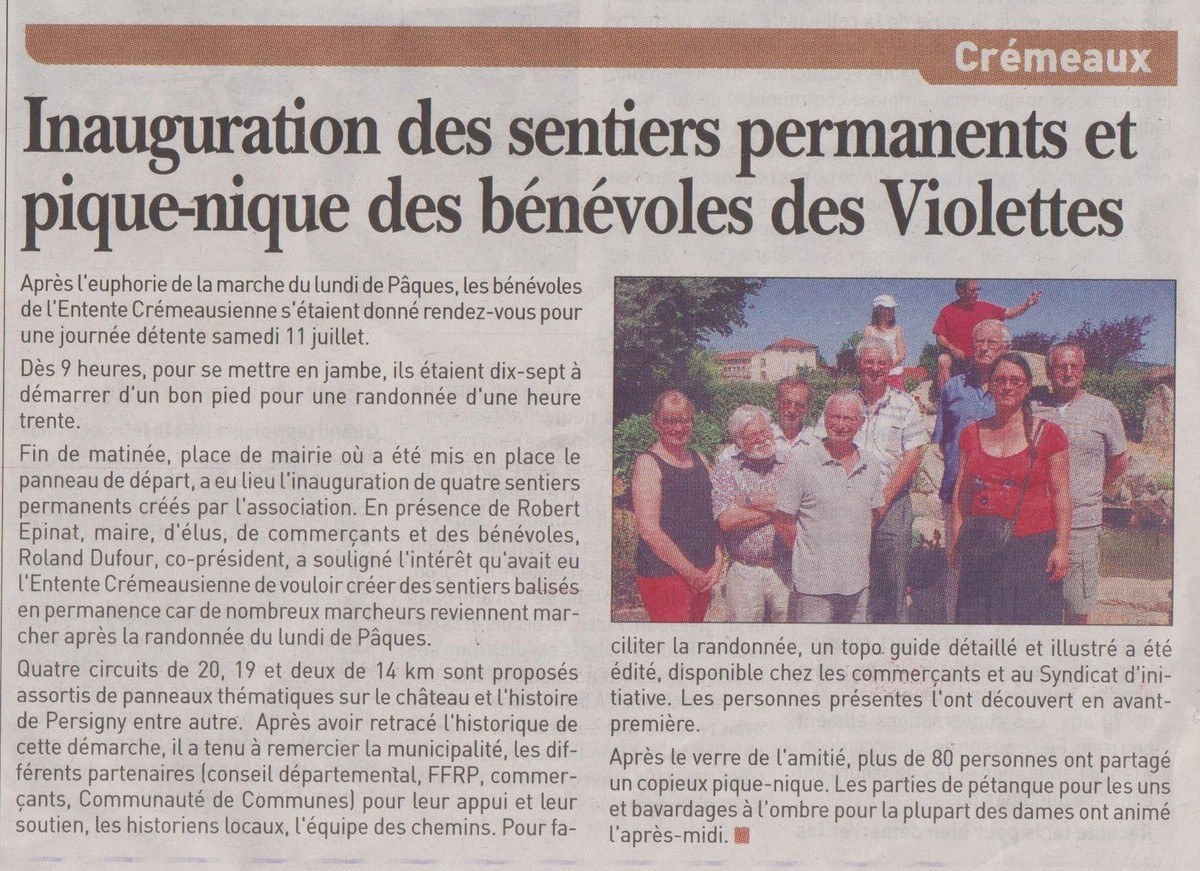 Crémeaux

Inauguration des sentiers permanents et pique-nique des bénévoles des Violettes

Après l'euphorie de la marche du lundi de Pâques, les bénévoles de l'Entente Crémeausienne s'étaient donné rendez-vous pour une journée détente samedi 11 juillet.

Dès 9 heures, pour se mettre en jambe, ils étaient dix-sept à démarrer d'un bon pied pour une randonnée d'une heure trente.

Fin de matinée, place de mairie où a été mis en place le panneau de départ, a eu lieu l'inauguration de quatre sentiers permanents créés par l'association. En présence de Robert Epinat, maire, d'élus, de commerçants et des bénévoles, Roland Dufour, co-président, a souligné l'intérêt qu'avait eu l'Entente Crémeausienne de vouloir créer des sentiers balisés en permanence car de nombreux marcheurs reviennent marcher après la randonnée du lundi de Pâques.

Quatre circuits de 20, 19 et deux de 14 km sont proposés assortis de panneaux thématiques sur le château et l'histoire de Persigny entre autre. Après avoir retracé l'historique de cette démarche, il a tenu à remercier la municipalité, les différents partenaires (conseil départemental, FFRP, commerçants, Communauté de Communes) pour leur appui et leur soutien, les historiens locaux, l'équipe des chemins. Pour faciliter la randonnée, un topo guide détaillé et illustré a été édité, disponible chez les commerçants et au Syndicat d'initiative. Les personnes présentes l'ont découvert en avant-première.

Après le verre de l'amitié, plus de 80 personnes ont partagé un copieux pique-nique. Les parties de pétanque pour les uns et bavardages à l'ombre pour la plupart des dames ont animé l'après-midi.